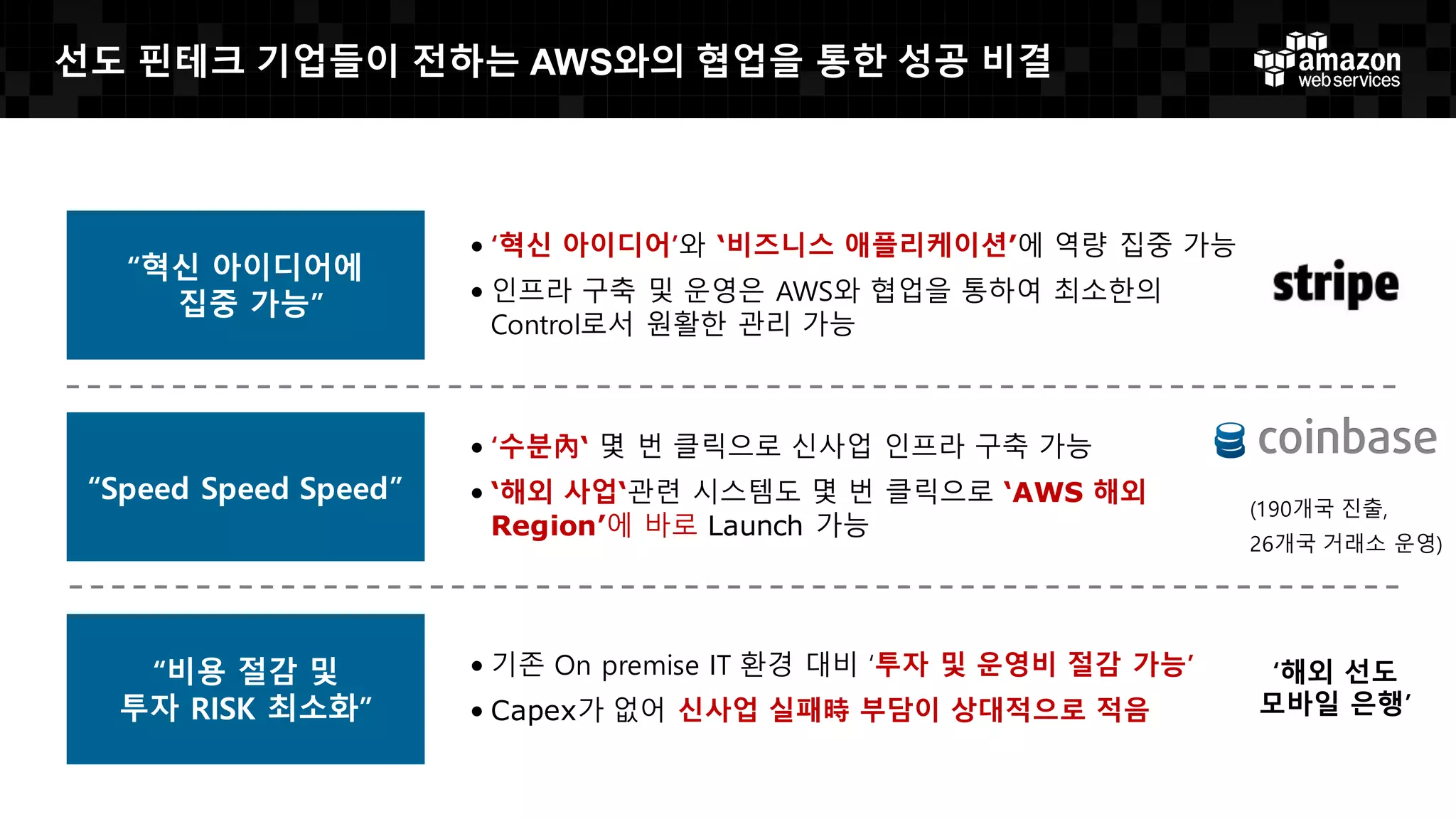 선도 핀테크 기업들이 전하는 AWS와의 협업을 통한 성공 비결

amazon web services

“혁신 아이디어에 집중 가능”

• ‘혁신 아이디어’와 ‘비즈니스 애플리케이션’에 역량 집중 가능
• 인프라 구축 및 운영은 AWS와 협업을 통하여 최소한의 Control로서 원활한 관리 가능

stripe

“Speed Speed Speed”

• ‘수분內‘ 몇 번 클릭으로 신사업 인프라 구축 가능
• ‘해외 사업‘관련 시스템도 몇 번 클릭으로 ‘AWS 해외 Region’에 바로 Launch 가능

coinbase

(190개국 진출, 26개국 거래소 운영)

“비용 절감 및 투자 RISK 최소화”

• 기존 On premise IT 환경 대비 ‘투자 및 운영비 절감 가능’
• Capex가 없어 신사업 실패時 부담이 상대적으로 적음

‘해외 선도 모바일 은행’